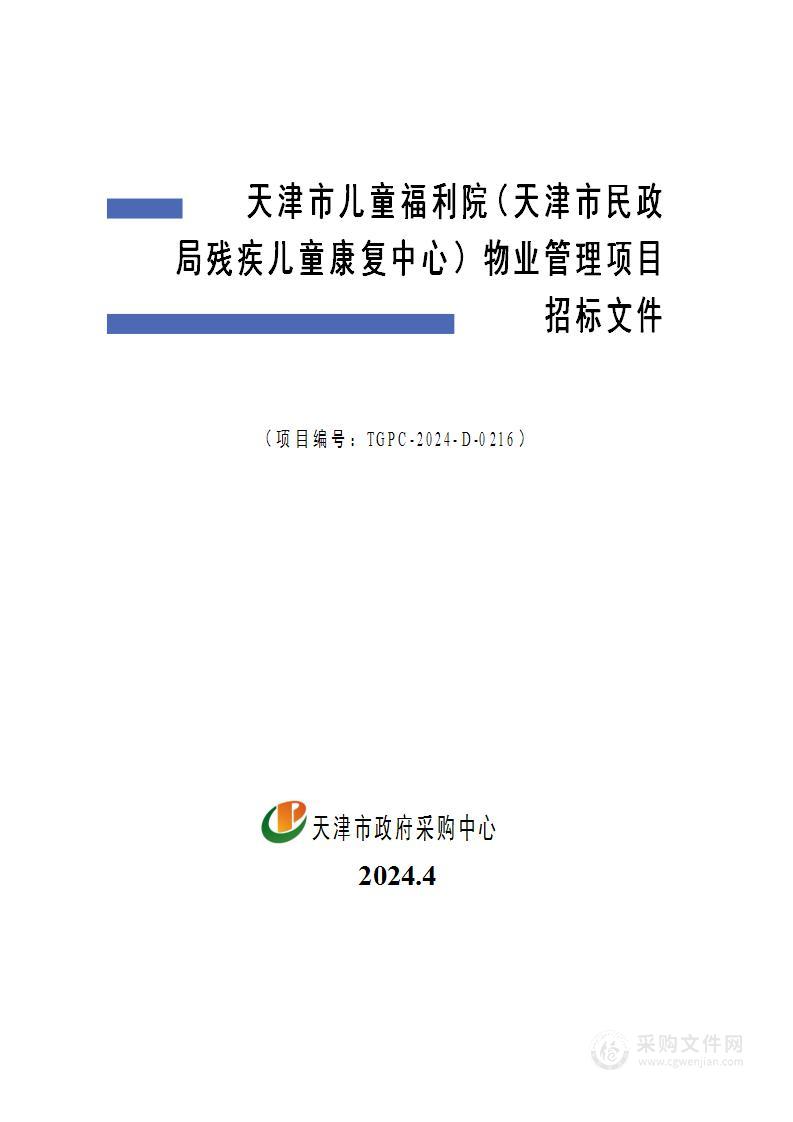 天津市儿童福利院（天津市民政局残疾儿童康复中心）物业管理项目招标文件

（项目编号：TGPC-2024-D-0216）

天津市政府采购中心

2024.4

采购文件网
www.cgwenjian.com